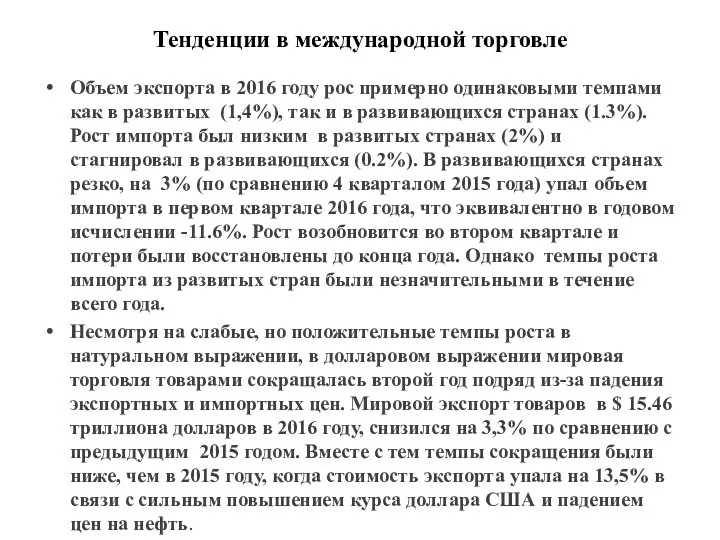 Тенденции в международной торговле

• Объем экспорта в 2016 году рос примерно одинаковыми темпами как в развитых (1,4%), так и в развивающихся странах (1.3%). Рост импорта был низким в развитых странах (2%) и стагнировал в развивающихся (0.2%). В развивающихся странах резко, на 3% (по сравнению 4 кварталом 2015 года) упал объем импорта в первом квартале 2016 года, что эквивалентно в годовом исчислении -11.6%. Рост возобновится во втором квартале и потери были восстановлены до конца года. Однако темпы роста импорта из развитых стран были незначительными в течение всего года.

• Несмотря на слабые, но положительные темпы роста в натуральном выражении, в долларовом выражении мировая торговля товарами сокращалась второй год подряд из-за падения экспортных и импортных цен. Мировой экспорт товаров в $ 15.46 триллиона долларов в 2016 году, снизился на 3,3% по сравнению с предыдущим 2015 годом. Вместе с тем темпы сокращения были ниже, чем в 2015 году, когда стоимость экспорта упала на 13,5% в связи с сильным повышением курса доллара США и падением цен на нефть.